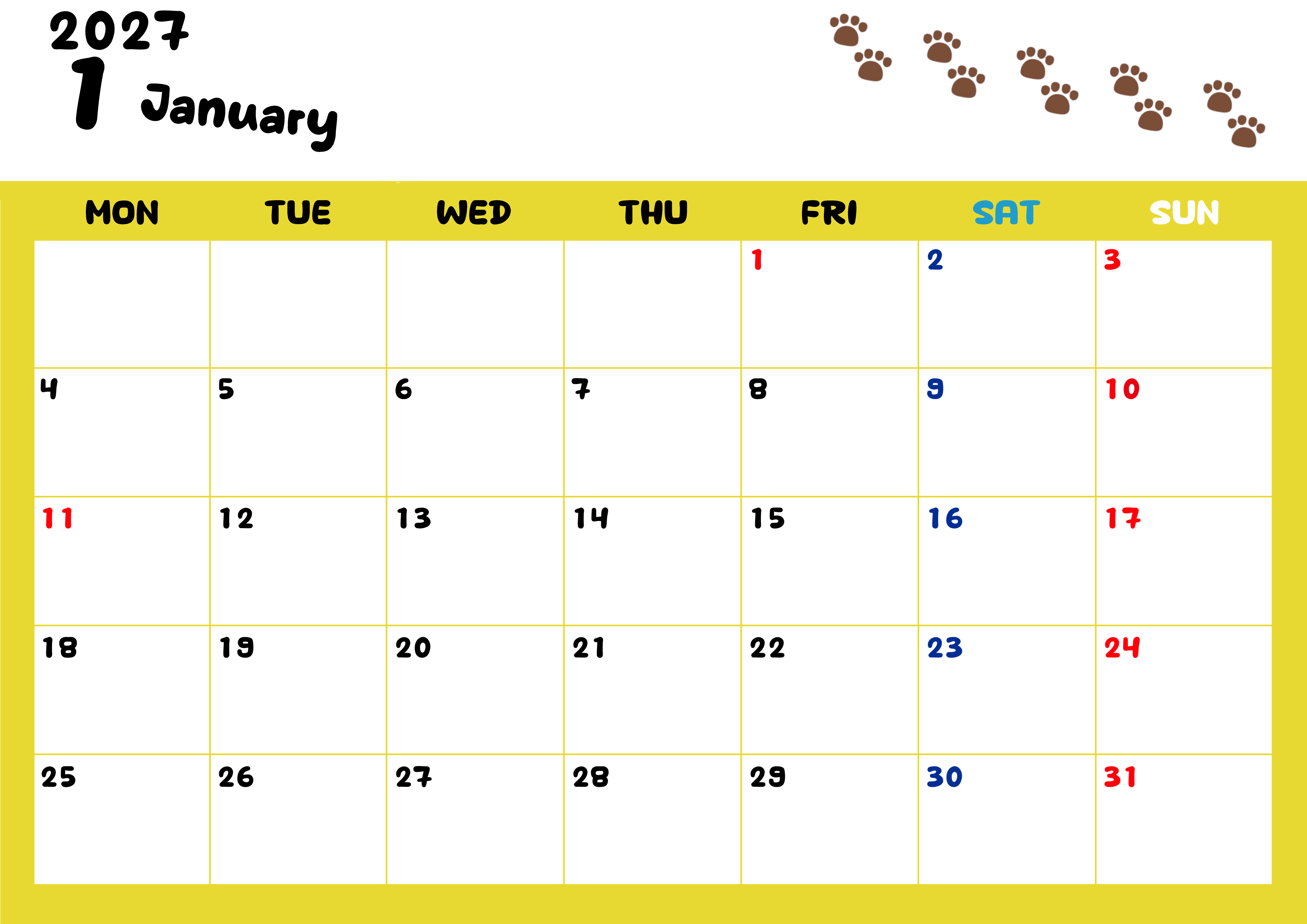 2027
1 January

| MON | TUE | WED | THU | FRI | SAT | SUN |
|---|---|---|---|---|---|---|
| | | | | 1 | 2 | 3 |
| 4 | 5 | 6 | 7 | 8 | 9 | 10 |
| 11 | 12 | 13 | 14 | 15 | 16 | 17 |
| 18 | 19 | 20 | 21 | 22 | 23 | 24 |
| 25 | 26 | 27 | 28 | 29 | 30 | 31 |